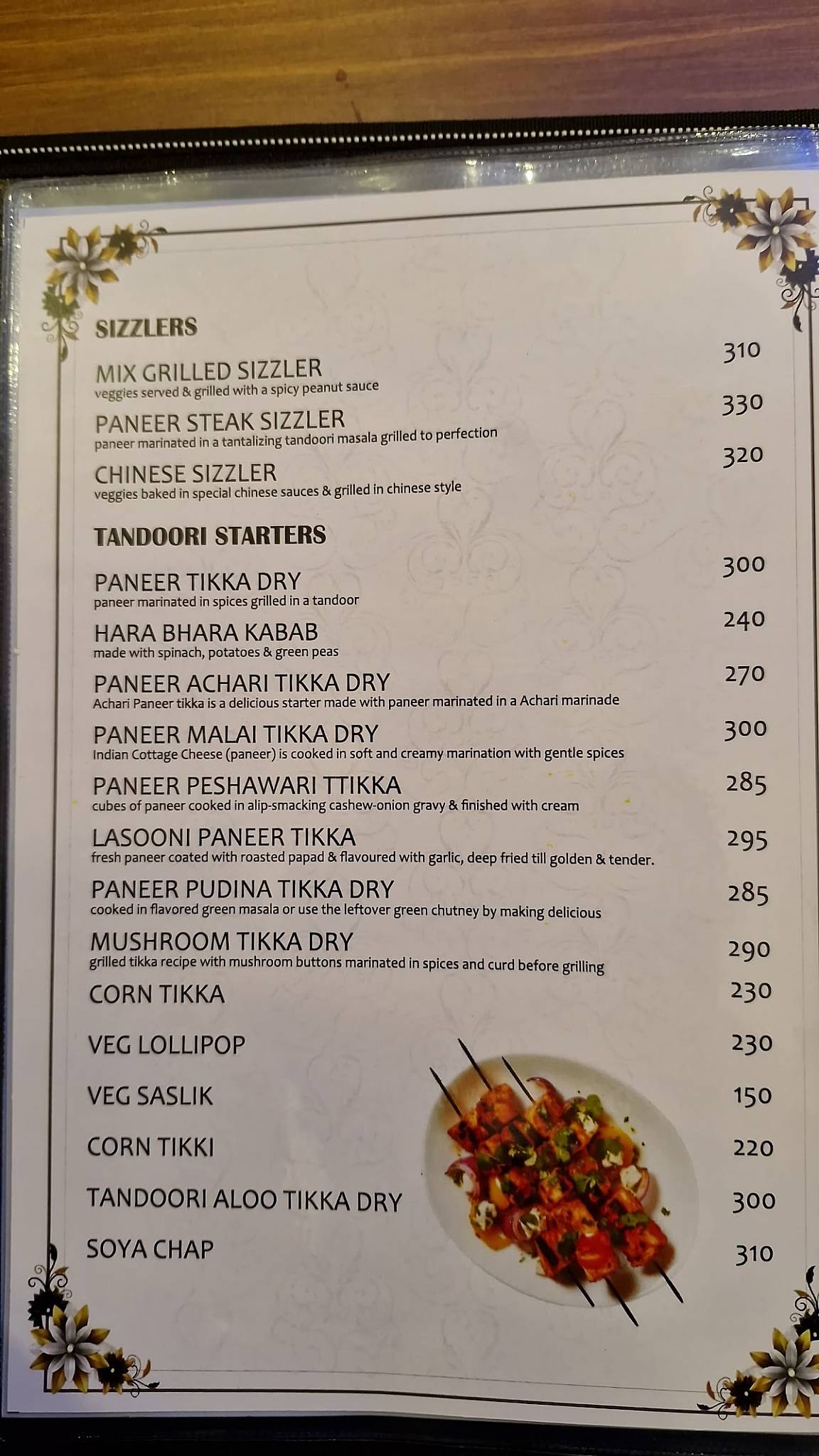 SIZZLERS

MIX GRILLED SIZZLER 310
veggies served & grilled with a spicy peanut sauce

PANEER STEAK SIZZLER 330
paneer marinated in a tantalizing tandoori masala grilled to perfection

CHINESE SIZZLER 320
veggies baked in special chinese sauces & grilled in chinese style

TANDOORI STARTERS

PANEER TIKKA DRY 300
paneer marinated in spices grilled in a tandoor

HARA BHARA KABAB 240
made with spinach, potatoes & green peas

PANEER ACHARI TIKKA DRY 270
Achari Paneer tikka is a delicious starter made with paneer marinated in a Achari marinade

PANEER MALAI TIKKA DRY 300
Indian Cottage Cheese (paneer) is cooked in soft and creamy marination with gentle spices

PANEER PESHAWARI TTIKKA 285
cubes of paneer cooked in alip-smacking cashew-onion gravy & finished with cream

LASOONI PANEER TIKKA 295
fresh paneer coated with roasted papad & flavoured with garlic, deep fried till golden & tender.

PANEER PUDINA TIKKA DRY 285
cooked in flavored green masala or use the leftover green chutney by making delicious

MUSHROOM TIKKA DRY 290
grilled tikka recipe with mushroom buttons marinated in spices and curd before grilling

CORN TIKKA 230

VEG LOLLIPOP 230

VEG SASLIK 150

CORN TIKKI 220

TANDOORI ALOO TIKKA DRY 300

SOYA CHAP 310